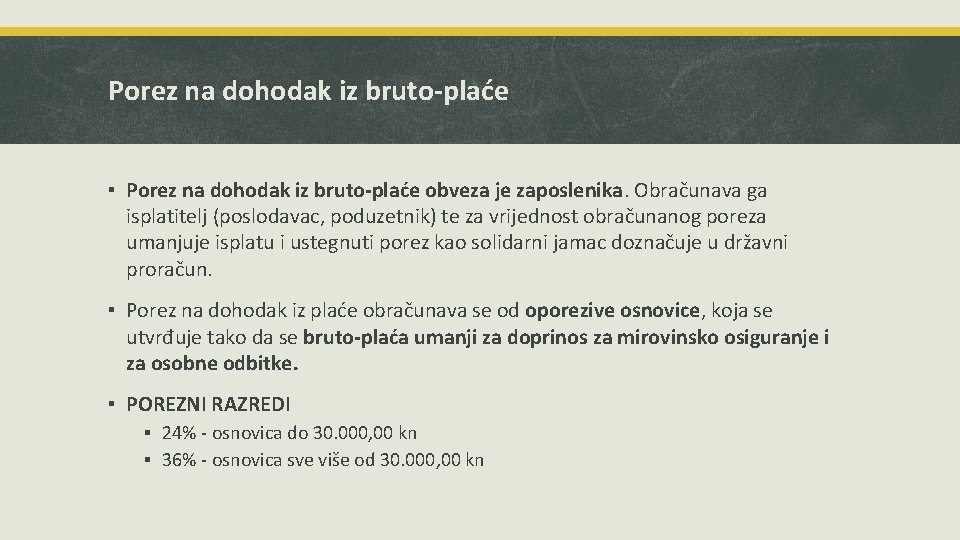 Porez na dohodak iz bruto-plaće

▪ Porez na dohodak iz bruto-plaće obveza je zaposlenika. Obračunava ga isplatitelj (poslodavac, poduzetnik) te za vrijednost obračunanog poreza umanjuje isplatu i ustegnuti porez kao solidarni jamac doznačuje u državni proračun.

▪ Porez na dohodak iz plaće obračunava se od oporezive osnovice, koja se utvrđuje tako da se bruto-plaća umanji za doprinos za mirovinsko osiguranje i za osobne odbitke.

▪ POREZNI RAZREDI
▪ 24% - osnovica do 30.000,00 kn
▪ 36% - osnovica sve više od 30.000,00 kn